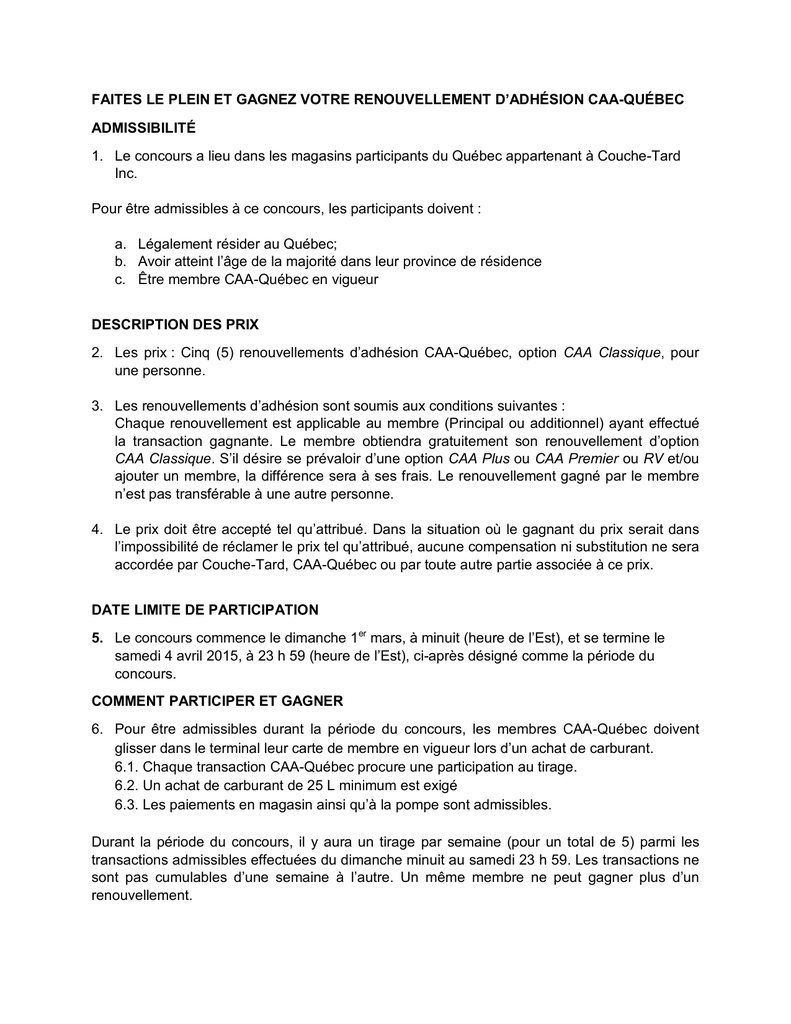 FAITES LE PLEIN ET GAGNEZ VOTRE RENOUVELLEMENT D'ADHÉSION CAA-QUÉBEC

ADMISSIBILITÉ

1. Le concours a lieu dans les magasins participants du Québec appartenant à Couche-Tard Inc.

Pour être admissibles à ce concours, les participants doivent :

a. Légalement résider au Québec;
b. Avoir atteint l'âge de la majorité dans leur province de résidence
c. Être membre CAA-Québec en vigueur

DESCRIPTION DES PRIX

2. Les prix : Cinq (5) renouvellements d'adhésion CAA-Québec, option CAA Classique, pour une personne.

3. Les renouvellements d'adhésion sont soumis aux conditions suivantes :
Chaque renouvellement est applicable au membre (Principal ou additionnel) ayant effectué la transaction gagnante. Le membre obtiendra gratuitement son renouvellement d'option CAA Classique. S'il désire se prévaloir d'une option CAA Plus ou CAA Premier ou RV et/ou ajouter un membre, la différence sera à ses frais. Le renouvellement gagné par le membre n'est pas transférable à une autre personne.

4. Le prix doit être accepté tel qu'attribué. Dans la situation où le gagnant du prix serait dans l'impossibilité de réclamer le prix tel qu'attribué, aucune compensation ni substitution ne sera accordée par Couche-Tard, CAA-Québec ou par toute autre partie associée à ce prix.

DATE LIMITE DE PARTICIPATION

5. Le concours commence le dimanche 1$^{er}$ mars, à minuit (heure de l'Est), et se termine le samedi 4 avril 2015, à 23 h 59 (heure de l'Est), ci-après désigné comme la période du concours.

COMMENT PARTICIPER ET GAGNER

6. Pour être admissibles durant la période du concours, les membres CAA-Québec doivent glisser dans le terminal leur carte de membre en vigueur lors d'un achat de carburant.
6.1. Chaque transaction CAA-Québec procure une participation au tirage.
6.2. Un achat de carburant de 25 L minimum est exigé
6.3. Les paiements en magasin ainsi qu'à la pompe sont admissibles.

Durant la période du concours, il y aura un tirage par semaine (pour un total de 5) parmi les transactions admissibles effectuées du dimanche minuit au samedi 23 h 59. Les transactions ne sont pas cumulables d'une semaine à l'autre. Un même membre ne peut gagner plus d'un renouvellement.